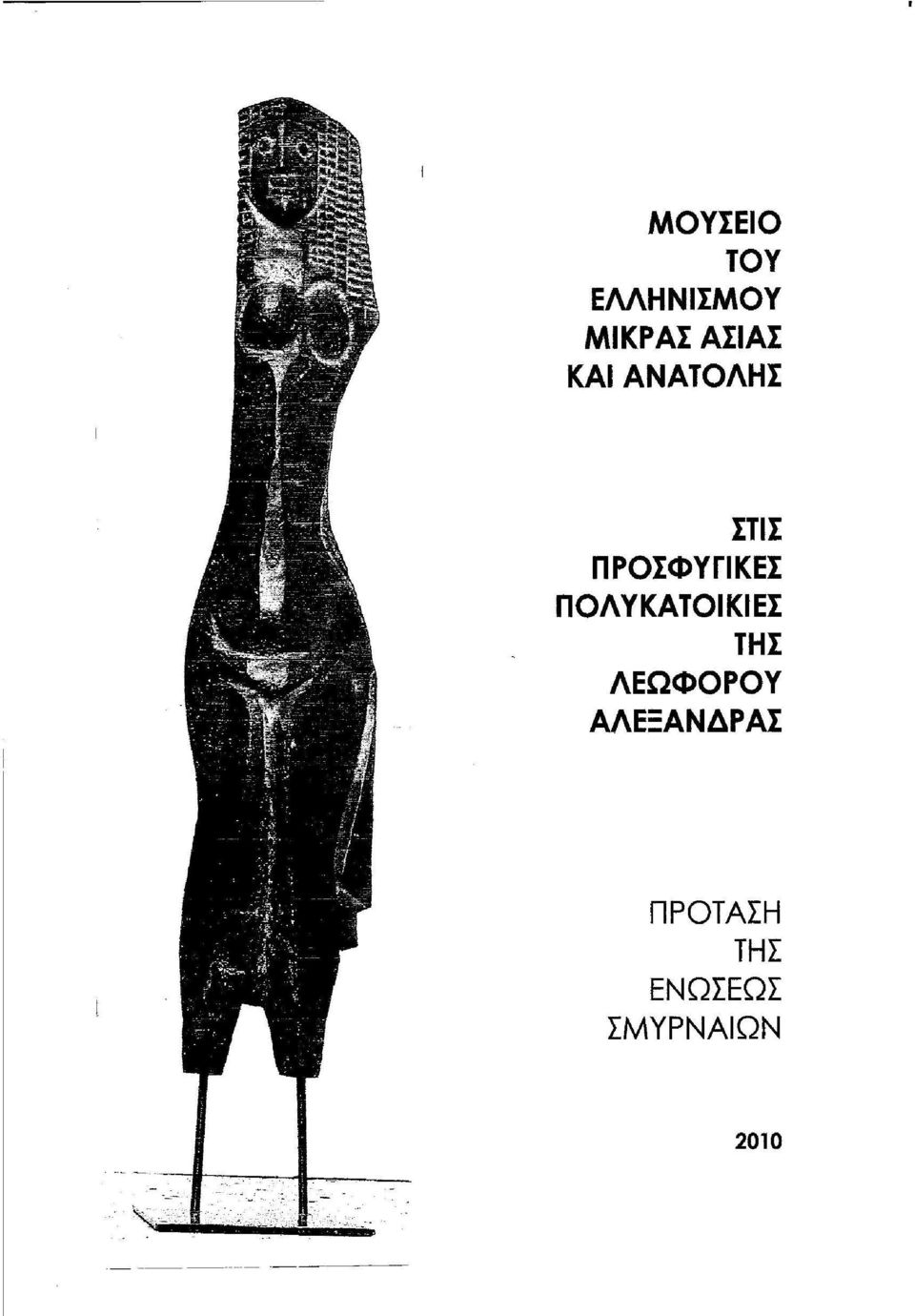 ΜΟΥΣΕΙΟ
ΤΟΥ
ΕΛΛΗΝΙΣΜΟΥ
ΜΙΚΡΑΣ ΑΣΙΑΣ
ΚΑΙ ΑΝΑΤΟΛΗΣ

ΣΤΙΣ
ΠΡΟΣΦΥΓΙΚΕΣ
ΠΟΛΥΚΑΤΟΙΚΙΕΣ
ΤΗΣ
ΛΕΩΦΟΡΟΥ
ΑΛΕΞΑΝΔΡΑΣ

ΠΡΟΤΑΣΗ
ΤΗΣ
ΕΝΩΣΕΩΣ
ΣΜΥΡΝΑΙΩΝ

2010